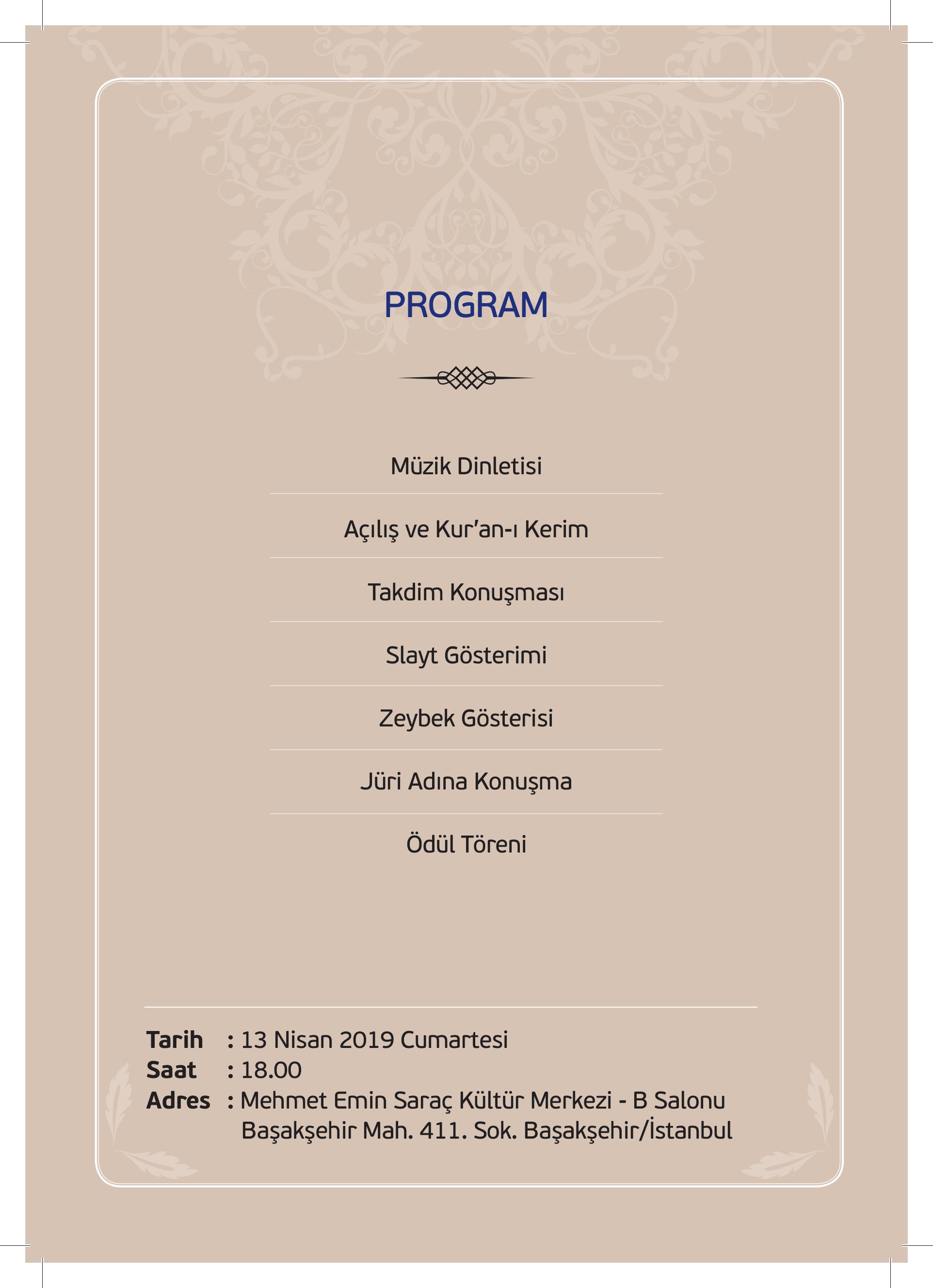 PROGRAM

Müzik Dinletisi

Açılış ve Kur'an-ı Kerim

Takdim Konuşması

Slayt Gösterimi

Zeybek Gösterisi

Jüri Adına Konuşma

Ödül Töreni

Tarih : 13 Nisan 2019 Cumartesi
Saat : 18.00
Adres : Mehmet Emin Saraç Kültür Merkezi - B Salonu
Başakşehir Mah. 411. Sok. Başakşehir/İstanbul